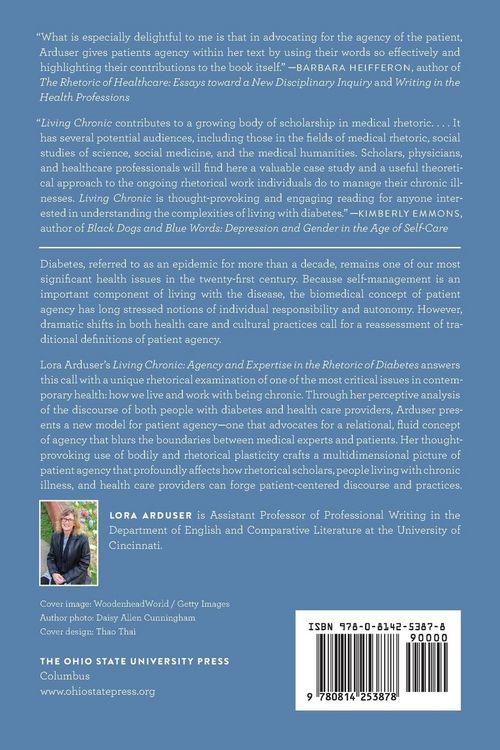 "What is especially delightful to me is that in advocating for the agency of the patient, Arduser gives patients agency within her text by using their words so effectively and highlighting their contributions to the book itself." —BARBARA HEIFFERON, author of The Rhetoric of Healthcare: Essays toward a New Disciplinary Inquiry and Writing in the Health Professions

"Living Chronic contributes to a growing body of scholarship in medical rhetoric. . . . It has several potential audiences, including those in the fields of medical rhetoric, social studies of science, social medicine, and the medical humanities. Scholars, physicians, and healthcare professionals will find here a valuable case study and a useful theoretical approach to the ongoing rhetorical work individuals do to manage their chronic illnesses. Living Chronic is thought-provoking and engaging reading for anyone interested in understanding the complexities of living with diabetes." —KIMBERLY EMMONS, author of Black Dogs and Blue Words: Depression and Gender in the Age of Self-Care

Diabetes, referred to as an epidemic for more than a decade, remains one of our most significant health issues in the twenty-first century. Because self-management is an important component of living with the disease, the biomedical concept of patient agency has long stressed notions of individual responsibility and autonomy. However, dramatic shifts in both health care and cultural practices call for a reassessment of traditional definitions of patient agency.

Lora Arduser's Living Chronic: Agency and Expertise in the Rhetoric of Diabetes answers this call with a unique rhetorical examination of one of the most critical issues in contemporary health: how we live and work with being chronic. Through her perceptive analysis of the discourse of both people with diabetes and health care providers, Arduser presents a new model for patient agency—one that advocates for a relational, fluid concept of agency that blurs the boundaries between medical experts and patients. Her thought-provoking use of bodily and rhetorical plasticity crafts a multidimensional picture of patient agency that profoundly affects how rhetorical scholars, people living with chronic illness, and health care providers can forge patient-centered discourse and practices.

LORA ARDUSER is Assistant Professor of Professional Writing in the Department of English and Comparative Literature at the University of Cincinnati.

Cover image: WoodenheadWorld / Getty Images
Author photo: Daisy Allen Cunningham
Cover design: Thao Thai

THE OHIO STATE UNIVERSITY PRESS
Columbus
www.ohiostatepress.org

ISBN 978-0-8142-5387-8
90000
9 780814 253878